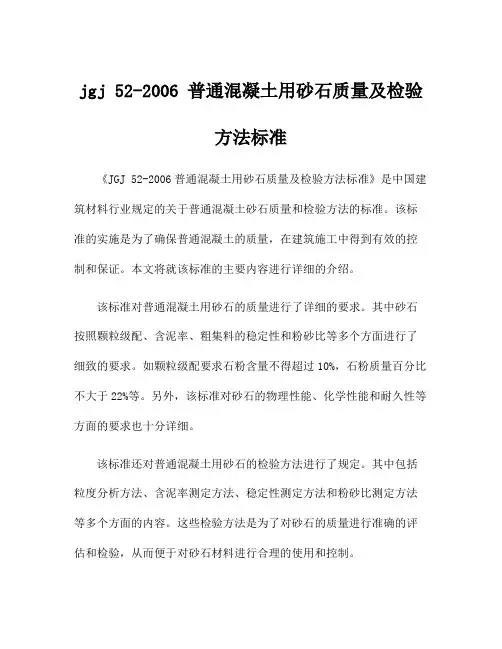 jgj 52-2006 普通混凝土用砂石质量及检验方法标准

《JGJ 52-2006 普通混凝土用砂石质量及检验方法标准》是中国建筑材料行业规定的关于普通混凝土砂石质量和检验方法的标准。该标准的实施是为了确保普通混凝土的质量，在建筑施工中得到有效的控制和保证。本文将就该标准的主要内容进行详细的介绍。

该标准对普通混凝土用砂石的质量进行了详细的要求。其中砂石按照颗粒级配、含泥率、粗集料的稳定性和粉砂比等多个方面进行了细致的要求。如颗粒级配要求石粉含量不得超过 10%，石粉质量百分比不大于 22%等。另外，该标准对砂石的物理性能、化学性能和耐久性等方面的要求也十分详细。

该标准还对普通混凝土用砂石的检验方法进行了规定。其中包括粒度分析方法、含泥率测定方法、稳定性测定方法和粉砂比测定方法等多个方面的内容。这些检验方法是为了对砂石的质量进行准确的评估和检验，从而便于对砂石材料进行合理的使用和控制。